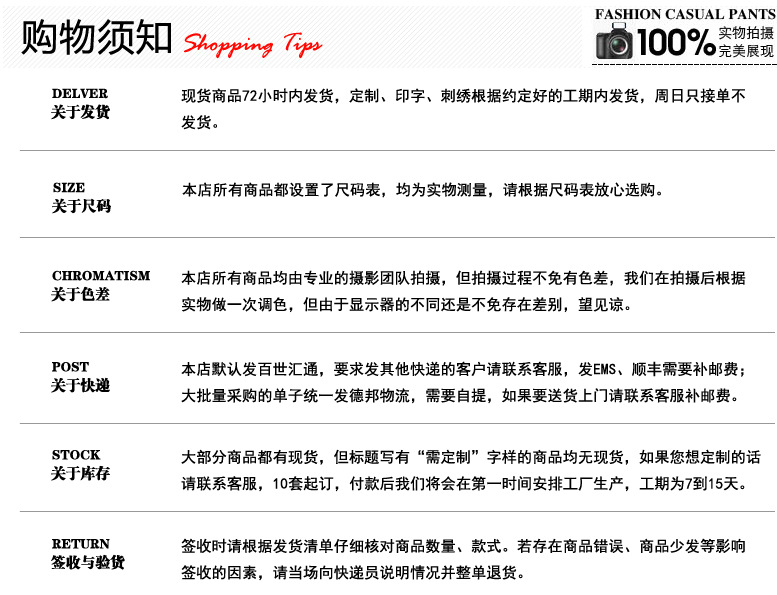 购物须知 Shopping Tips

FASHION CASUAL PANTS
100% 实物拍摄
完美展现

DELVER
关于发货

现货商品72小时内发货，定制、印字、刺绣根据约定好的工期内发货，周日只接单不发货。

SIZE
关于尺码

本店所有商品都设置了尺码表，均为实物测量，请根据尺码表放心选购。

CHROMATISM
关于色差

本店所有商品均由专业的摄影团队拍摄，但拍摄过程不免有色差，我们在拍摄后根据实物做一次调色，但由于显示器的不同还是不免存在差别，望见谅。

POST
关于快递

本店默认发百世汇通，要求发其他快递的客户请联系客服，发EMS、顺丰需要补邮费；大批量采购的单子统一发德邦物流，需要自提，如果要送货上门请联系客服补邮费。

STOCK
关于库存

大部分商品都有现货，但标题写有“需定制”字样的商品均无现货，如果您想定制的话请联系客服，10套起订，付款后我们将会在第一时间安排工厂生产，工期为7到15天。

RETURN
签收与验货

签收时请根据发货清单仔细核对商品数量、款式。若存在商品错误、商品少发等影响签收的因素，请当场向快递员说明情况并整单退货。